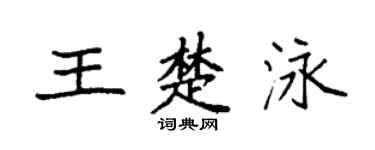 王楚泳

词典网